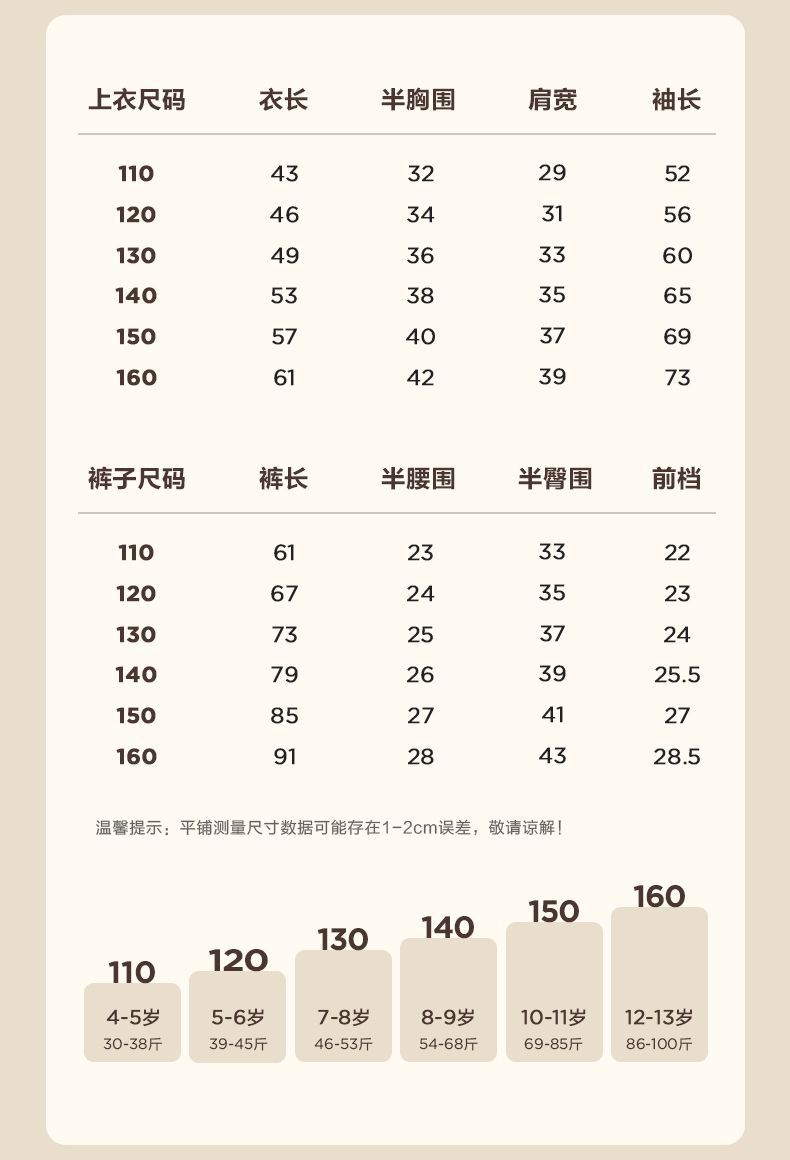 | 上衣尺码 | 衣长 | 半胸围 | 肩宽 | 袖长 |
|---|---|---|---|---|
| 110 | 43 | 32 | 29 | 52 |
| 120 | 46 | 34 | 31 | 56 |
| 130 | 49 | 36 | 33 | 60 |
| 140 | 53 | 38 | 35 | 65 |
| 150 | 57 | 40 | 37 | 69 |
| 160 | 61 | 42 | 39 | 73 |

| 裤子尺码 | 裤长 | 半腰围 | 半臀围 | 前档 |
|---|---|---|---|---|
| 110 | 61 | 23 | 33 | 22 |
| 120 | 67 | 24 | 35 | 23 |
| 130 | 73 | 25 | 37 | 24 |
| 140 | 79 | 26 | 39 | 25.5 |
| 150 | 85 | 27 | 41 | 27 |
| 160 | 91 | 28 | 43 | 28.5 |

温馨提示：平铺测量尺寸数据可能存在1-2cm误差，敬请谅解！

110
4-5岁
30-38斤

120
5-6岁
39-45斤

130
7-8岁
46-53斤

140
8-9岁
54-68斤

150
10-11岁
69-85斤

160
12-13岁
86-100斤